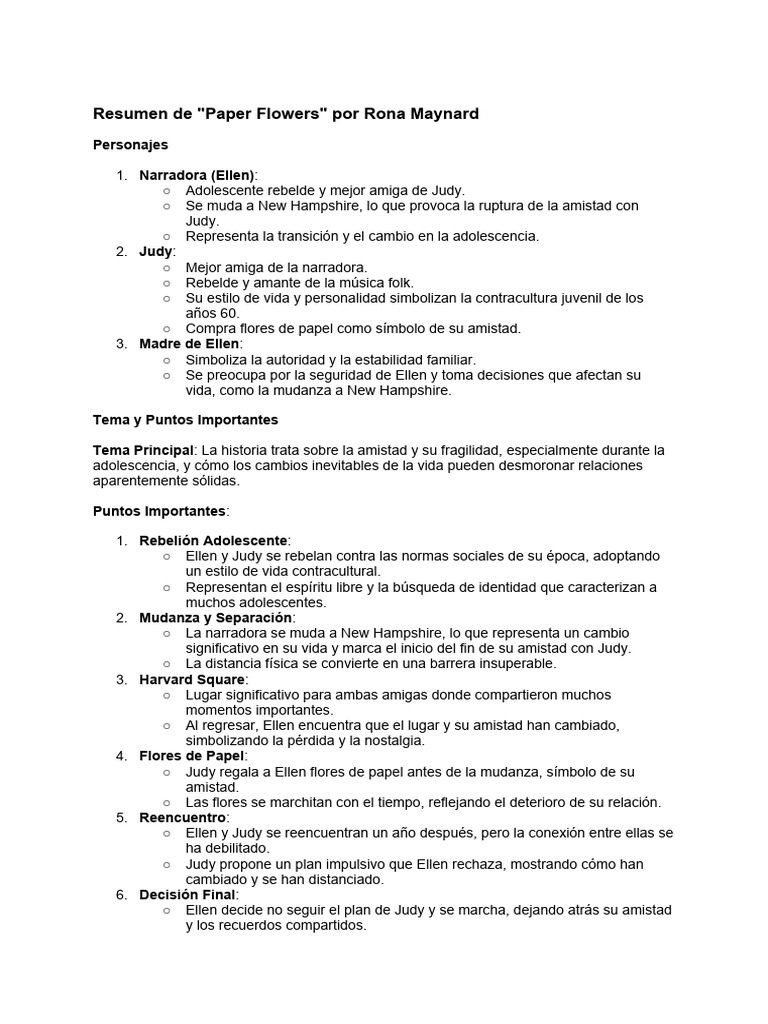 Resumen de "Paper Flowers" por Rona Maynard

Personajes

1. Narradora (Ellen):
 ○ Adolescente rebelde y mejor amiga de Judy.
 ○ Se muda a New Hampshire, lo que provoca la ruptura de la amistad con Judy.
 ○ Representa la transición y el cambio en la adolescencia.
2. Judy:
 ○ Mejor amiga de la narradora.
 ○ Rebelde y amante de la música folk.
 ○ Su estilo de vida y personalidad simbolizan la contracultura juvenil de los años 60.
 ○ Compra flores de papel como símbolo de su amistad.
3. Madre de Ellen:
 ○ Simboliza la autoridad y la estabilidad familiar.
 ○ Se preocupa por la seguridad de Ellen y toma decisiones que afectan su vida, como la mudanza a New Hampshire.

Tema y Puntos Importantes

Tema Principal: La historia trata sobre la amistad y su fragilidad, especialmente durante la adolescencia, y cómo los cambios inevitables de la vida pueden desmoronar relaciones aparentemente sólidas.

Puntos Importantes:

1. Rebelión Adolescente:
 ○ Ellen y Judy se rebelan contra las normas sociales de su época, adoptando un estilo de vida contracultural.
 ○ Representan el espíritu libre y la búsqueda de identidad que caracterizan a muchos adolescentes.
2. Mudanza y Separación:
 ○ La narradora se muda a New Hampshire, lo que representa un cambio significativo en su vida y marca el inicio del fin de su amistad con Judy.
 ○ La distancia física se convierte en una barrera insuperable.
3. Harvard Square:
 ○ Lugar significativo para ambas amigas donde compartieron muchos momentos importantes.
 ○ Al regresar, Ellen encuentra que el lugar y su amistad han cambiado, simbolizando la pérdida y la nostalgia.
4. Flores de Papel:
 ○ Judy regala a Ellen flores de papel antes de la mudanza, símbolo de su amistad.
 ○ Las flores se marchitan con el tiempo, reflejando el deterioro de su relación.
5. Reencuentro:
 ○ Ellen y Judy se reencuentran un año después, pero la conexión entre ellas se ha debilitado.
 ○ Judy propone un plan impulsivo que Ellen rechaza, mostrando cómo han cambiado y se han distanciado.
6. Decisión Final:
 ○ Ellen decide no seguir el plan de Judy y se marcha, dejando atrás su amistad y los recuerdos compartidos.